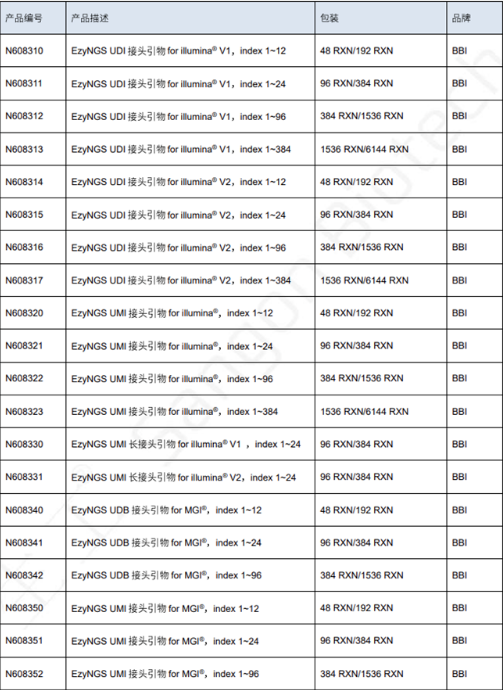 | 产品编号 | 产品描述 | 包装 | 品牌 |
|---|---|---|---|
| N608310 | EzyNGS UDI 接头引物 for illumina® V1，index 1~12 | 48 RXN/192 RXN | BBI |
| N608311 | EzyNGS UDI 接头引物 for illumina® V1，index 1~24 | 96 RXN/384 RXN | BBI |
| N608312 | EzyNGS UDI 接头引物 for illumina® V1，index 1~96 | 384 RXN/1536 RXN | BBI |
| N608313 | EzyNGS UDI 接头引物 for illumina® V1，index 1~384 | 1536 RXN/6144 RXN | BBI |
| N608314 | EzyNGS UDI 接头引物 for illumina® V2，index 1~12 | 48 RXN/192 RXN | BBI |
| N608315 | EzyNGS UDI 接头引物 for illumina® V2，index 1~24 | 96 RXN/384 RXN | BBI |
| N608316 | EzyNGS UDI 接头引物 for illumina® V2，index 1~96 | 384 RXN/1536 RXN | BBI |
| N608317 | EzyNGS UDI 接头引物 for illumina® V2，index 1~384 | 1536 RXN/6144 RXN | BBI |
| N608320 | EzyNGS UMI 接头引物 for illumina®，index 1~12 | 48 RXN/192 RXN | BBI |
| N608321 | EzyNGS UMI 接头引物 for illumina®，index 1~24 | 96 RXN/384 RXN | BBI |
| N608322 | EzyNGS UMI 接头引物 for illumina®，index 1~96 | 384 RXN/1536 RXN | BBI |
| N608323 | EzyNGS UMI 接头引物 for illumina®，index 1~384 | 1536 RXN/6144 RXN | BBI |
| N608330 | EzyNGS UMI 长接头引物 for illumina® V1 ，index 1~24 | 96 RXN/384 RXN | BBI |
| N608331 | EzyNGS UMI 长接头引物 for illumina® V2，index 1~24 | 96 RXN/384 RXN | BBI |
| N608340 | EzyNGS UDB 接头引物 for MGI®，index 1~12 | 48 RXN/192 RXN | BBI |
| N608341 | EzyNGS UDB 接头引物 for MGI®，index 1~24 | 96 RXN/384 RXN | BBI |
| N608342 | EzyNGS UDB 接头引物 for MGI®，index 1~96 | 384 RXN/1536 RXN | BBI |
| N608350 | EzyNGS UMI 接头引物 for MGI®，index 1~12 | 48 RXN/192 RXN | BBI |
| N608351 | EzyNGS UMI 接头引物 for MGI®，index 1~24 | 96 RXN/384 RXN | BBI |
| N608352 | EzyNGS UMI 接头引物 for MGI®，index 1~96 | 384 RXN/1536 RXN | BBI |